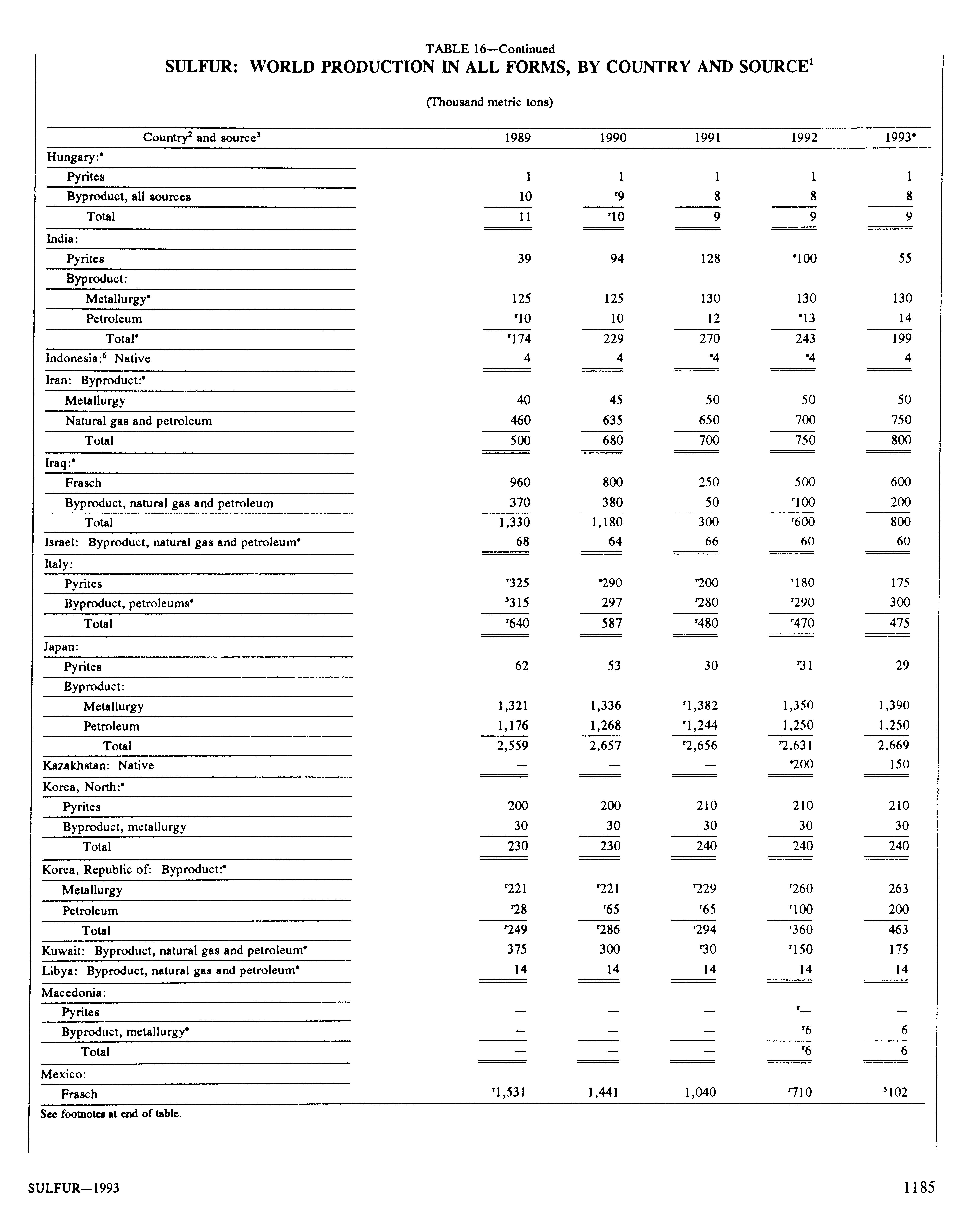 TABLE 16—Continued

SULFUR: WORLD PRODUCTION IN ALL FORMS, BY COUNTRY AND SOURCE$^1$

(Thousand metric tons)

| Country$^2$ and source$^3$ | 1989 | 1990 | 1991 | 1992 | 1993$^e$ |
|---|---|---|---|---|---|
| Hungary:$^e$ | | | | | |
| Pyrites | 1 | 1 | 1 | 1 | 1 |
| Byproduct, all sources | 10 | $^r$9 | 8 | 8 | 8 |
| Total | 11 | $^r$10 | 9 | 9 | 9 |
| India: | | | | | |
| Pyrites | 39 | 94 | 128 | $^e$100 | 55 |
| Byproduct: | | | | | |
| Metallurgy$^e$ | 125 | 125 | 130 | 130 | 130 |
| Petroleum | $^r$10 | 10 | 12 | $^e$13 | 14 |
| Total$^e$ | $^r$174 | 229 | 270 | 243 | 199 |
| Indonesia:$^6$ Native | 4 | 4 | $^e$4 | $^e$4 | 4 |
| Iran: Byproduct:$^e$ | | | | | |
| Metallurgy | 40 | 45 | 50 | 50 | 50 |
| Natural gas and petroleum | 460 | 635 | 650 | 700 | 750 |
| Total | 500 | 680 | 700 | 750 | 800 |
| Iraq:$^e$ | | | | | |
| Frasch | 960 | 800 | 250 | 500 | 600 |
| Byproduct, natural gas and petroleum | 370 | 380 | 50 | $^r$100 | 200 |
| Total | 1,330 | 1,180 | 300 | $^r$600 | 800 |
| Israel: Byproduct, natural gas and petroleum$^e$ | 68 | 64 | 66 | 60 | 60 |
| Italy: | | | | | |
| Pyrites | $^r$325 | $^e$290 | $^r$200 | $^r$180 | 175 |
| Byproduct, petroleums$^e$ | $^5$315 | 297 | $^r$280 | $^r$290 | 300 |
| Total | $^r$640 | 587 | $^r$480 | $^r$470 | 475 |
| Japan: | | | | | |
| Pyrites | 62 | 53 | 30 | $^r$31 | 29 |
| Byproduct: | | | | | |
| Metallurgy | 1,321 | 1,336 | $^r$1,382 | 1,350 | 1,390 |
| Petroleum | 1,176 | 1,268 | $^r$1,244 | 1,250 | 1,250 |
| Total | 2,559 | 2,657 | $^r$2,656 | $^r$2,631 | 2,669 |
| Kazakhstan: Native | — | — | — | $^e$200 | 150 |
| Korea, North:$^e$ | | | | | |
| Pyrites | 200 | 200 | 210 | 210 | 210 |
| Byproduct, metallurgy | 30 | 30 | 30 | 30 | 30 |
| Total | 230 | 230 | 240 | 240 | 240 |
| Korea, Republic of: Byproduct:$^e$ | | | | | |
| Metallurgy | $^r$221 | $^r$221 | $^r$229 | $^r$260 | 263 |
| Petroleum | $^r$28 | $^r$65 | $^r$65 | $^r$100 | 200 |
| Total | $^r$249 | $^r$286 | $^r$294 | $^r$360 | 463 |
| Kuwait: Byproduct, natural gas and petroleum$^e$ | 375 | 300 | $^r$30 | $^r$150 | 175 |
| Libya: Byproduct, natural gas and petroleum$^e$ | 14 | 14 | 14 | 14 | 14 |
| Macedonia: | | | | | |
| Pyrites | — | — | — | $^r$— | — |
| Byproduct, metallurgy$^e$ | — | — | — | $^r$6 | 6 |
| Total | — | — | — | $^r$6 | 6 |
| Mexico: | | | | | |
| Frasch | $^r$1,531 | 1,441 | 1,040 | $^r$710 | $^5$102 |

See footnotes at end of table.

SULFUR—1993

1185